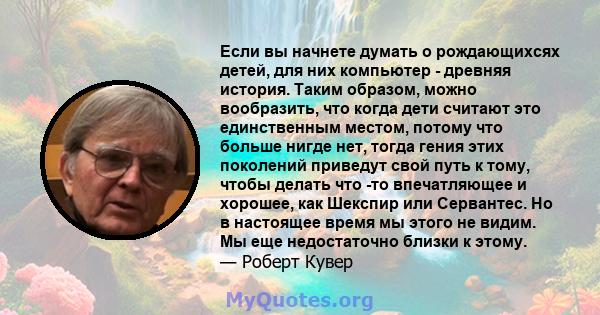 Если вы начнете думать о рождающихсях детей, для них компьютер - древняя история. Таким образом, можно вообразить, что когда дети считают это единственным местом, потому что больше нигде нет, тогда гения этих поколений приведут свой путь к тому, чтобы делать что -то впечатляющее и хорошее, как Шекспир или Сервантес. Но в настоящее время мы этого не видим. Мы еще недостаточно близки к этому.
— Роберт Кувер

MyQuotes.org